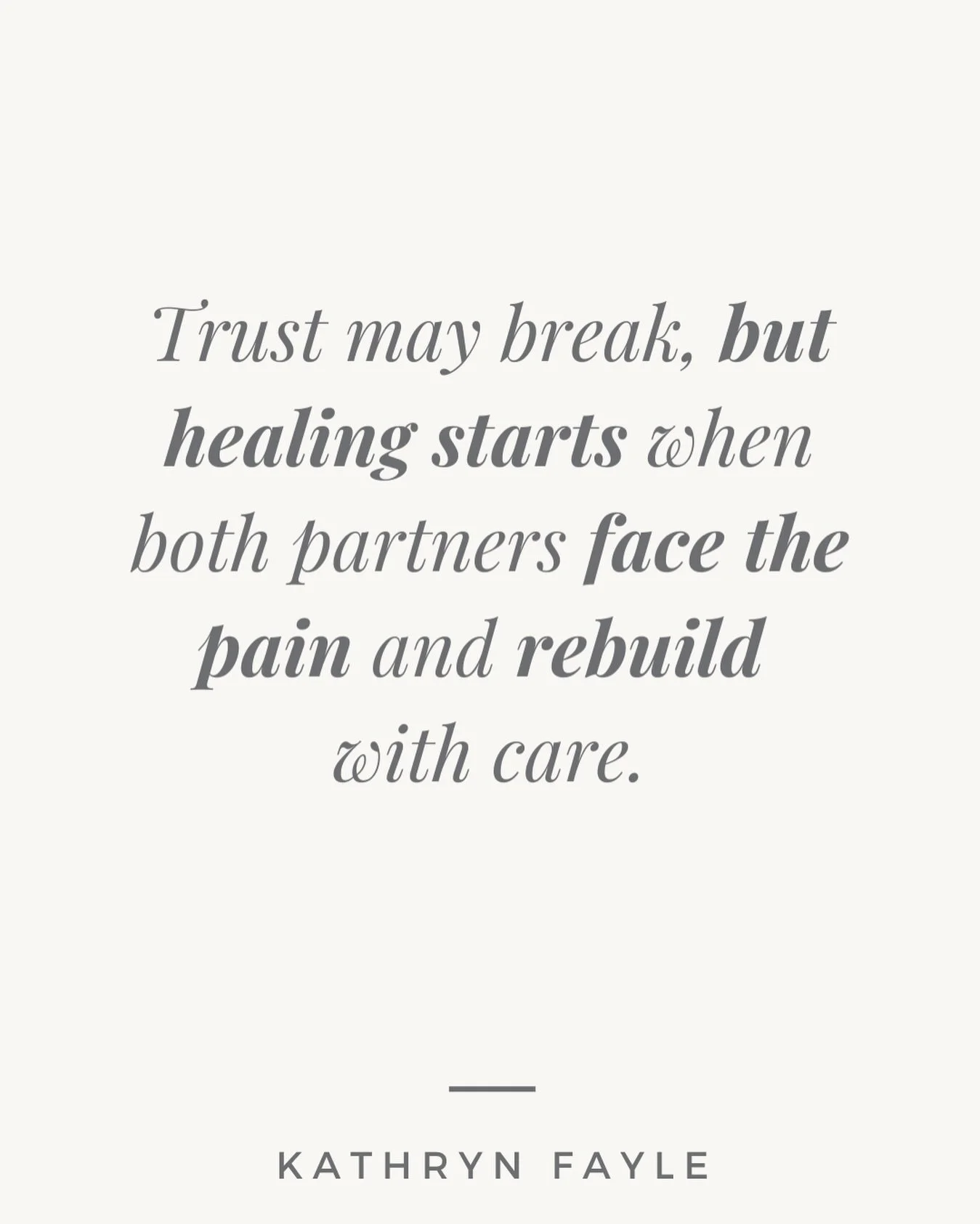 Trust may break, but healing starts when both partners face the pain and rebuild with care.

KATHRYN FAYLE